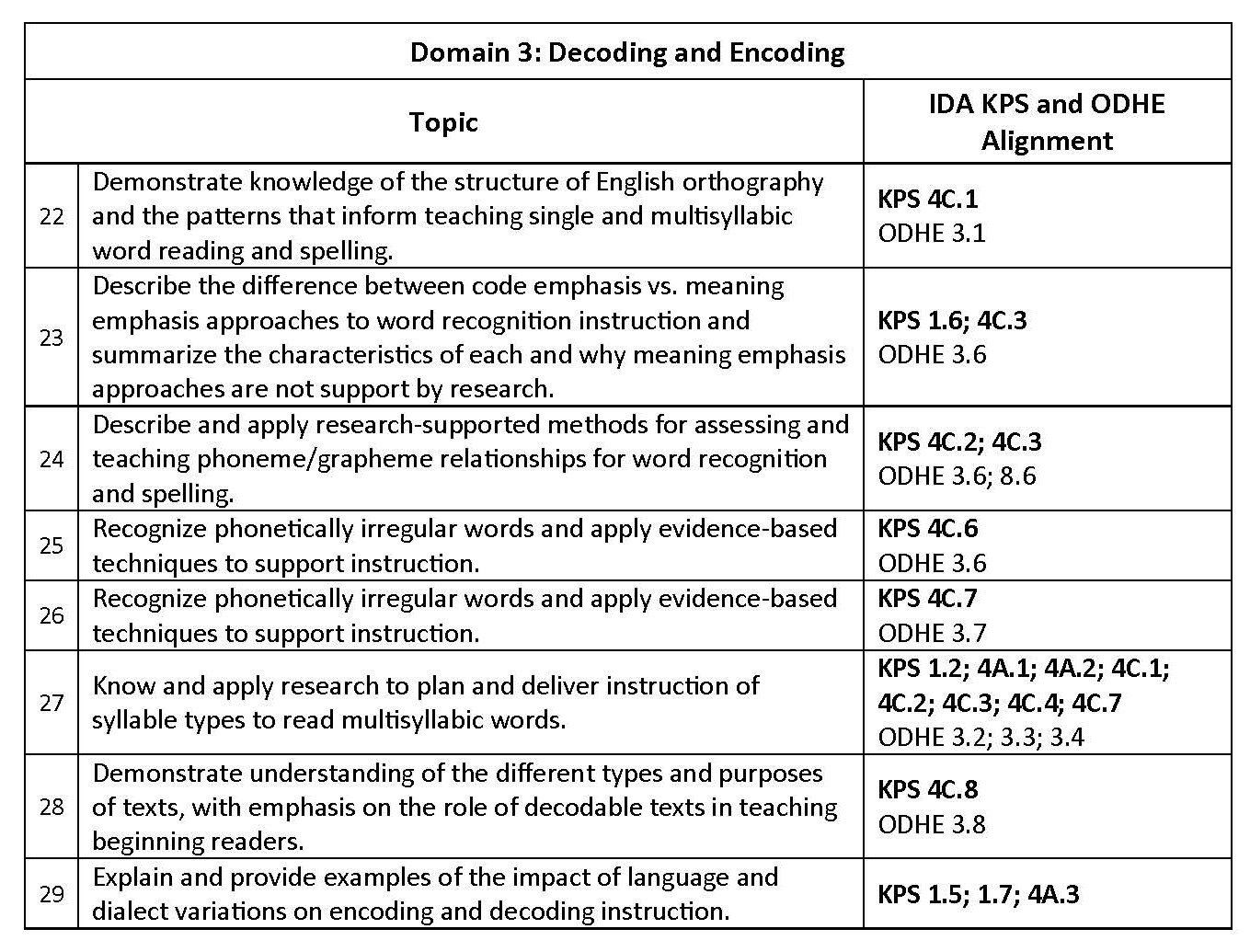 | Domain 3: Decoding and Encoding | | |
|---|---|---|
| Topic | | IDA KPS and ODHE Alignment |
| 22 | Demonstrate knowledge of the structure of English orthography and the patterns that inform teaching single and multisyllabic word reading and spelling. | KPS 4C.1 ODHE 3.1 |
| 23 | Describe the difference between code emphasis vs. meaning emphasis approaches to word recognition instruction and summarize the characteristics of each and why meaning emphasis approaches are not support by research. | KPS 1.6; 4C.3 ODHE 3.6 |
| 24 | Describe and apply research-supported methods for assessing and teaching phoneme/grapheme relationships for word recognition and spelling. | KPS 4C.2; 4C.3 ODHE 3.6; 8.6 |
| 25 | Recognize phonetically irregular words and apply evidence-based techniques to support instruction. | KPS 4C.6 ODHE 3.6 |
| 26 | Recognize phonetically irregular words and apply evidence-based techniques to support instruction. | KPS 4C.7 ODHE 3.7 |
| 27 | Know and apply research to plan and deliver instruction of syllable types to read multisyllabic words. | KPS 1.2; 4A.1; 4A.2; 4C.1; 4C.2; 4C.3; 4C.4; 4C.7 ODHE 3.2; 3.3; 3.4 |
| 28 | Demonstrate understanding of the different types and purposes of texts, with emphasis on the role of decodable texts in teaching beginning readers. | KPS 4C.8 ODHE 3.8 |
| 29 | Explain and provide examples of the impact of language and dialect variations on encoding and decoding instruction. | KPS 1.5; 1.7; 4A.3 |